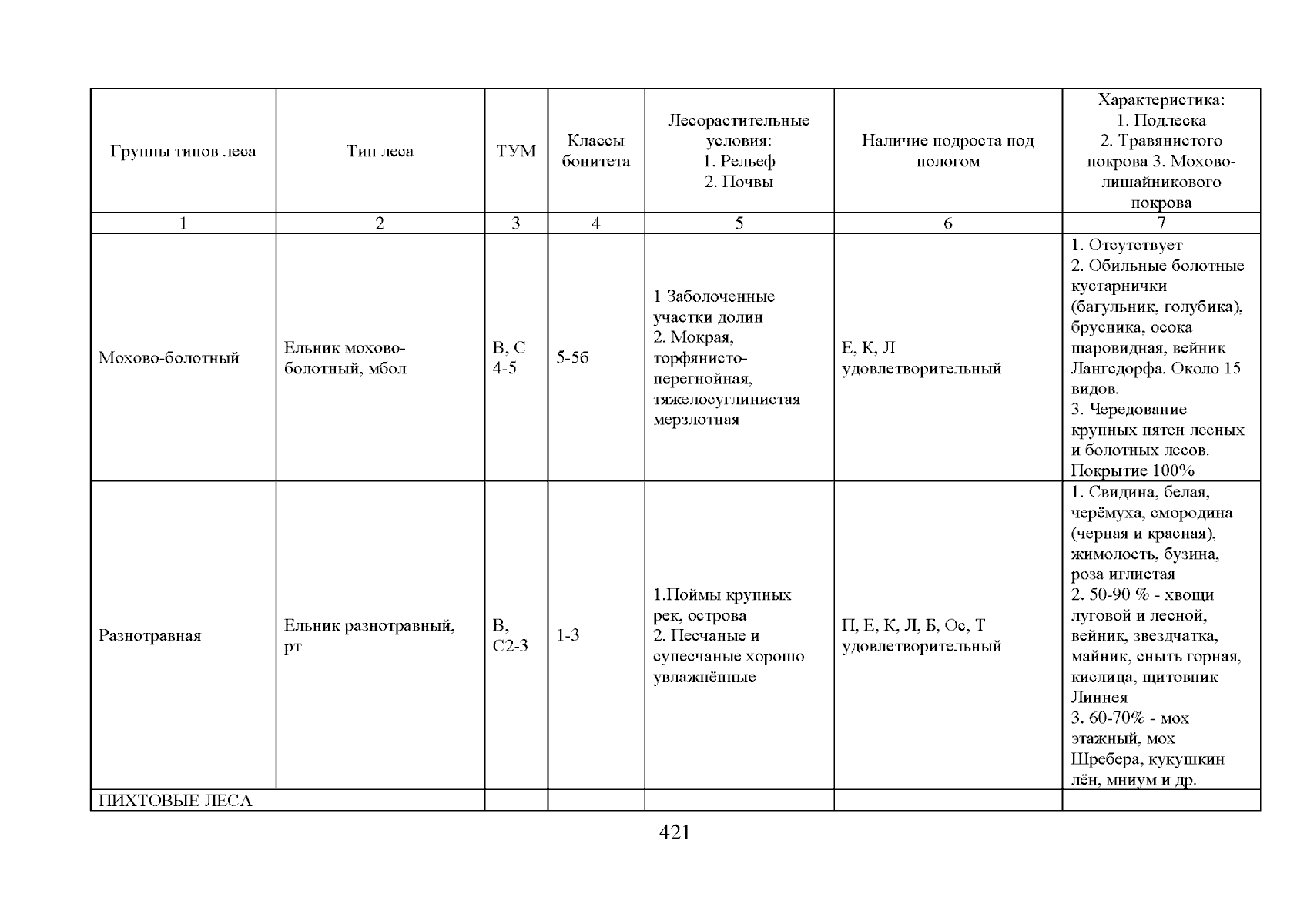 | Группы типов леса | Тип леса | ТУМ | Классы бонитета | Лесорастительные условия: 1. Рельеф 2. Почвы | Наличие подроста под пологом | Характеристика: 1. Подлеска 2. Травянистого покрова 3. Мохово-лишайникового покрова |
|---|---|---|---|---|---|---|
| 1 | 2 | 3 | 4 | 5 | 6 | 7 |
| Мохово-болотный | Ельник мохово-болотный, мбол | В, С 4-5 | 5-5б | 1 Заболоченные участки долин 2. Мокрая, торфянисто-перегнойная, тяжелосуглинистая мерзлотная | Е, К, Л удовлетворительный | 1. Отсутствует 2. Обильные болотные кустарнички (багульник, голубика), брусника, осока шаровидная, вейник Лангсдорфа. Около 15 видов. 3. Чередование крупных пятен лесных и болотных лесов. Покрытие 100% |
| Разнотравная | Ельник разнотравный, рт | В, С2-3 | 1-3 | 1.Поймы крупных рек, острова 2. Песчаные и супесчаные хорошо увлажнённые | П, Е, К, Л, Б, Ос, Т удовлетворительный | 1. Свидина, белая, черёмуха, смородина (черная и красная), жимолость, бузина, роза иглистая 2. 50-90 % - хвощи луговой и лесной, вейник, звездчатка, майник, сныть горная, кислица, щитовник Линнея 3. 60-70% - мох этажный, мох Шребера, кукушкин лён, мниум и др. |
| ПИХТОВЫЕ ЛЕСА | | | | | | |

421